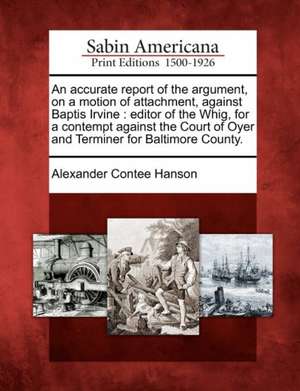 Sabin Americana
Print Editions 1500-1926

An accurate report of the argument, on a motion of attachment, against Baptis Irvine : editor of the Whig, for a contempt against the Court of Oyer and Terminer for Baltimore County.

Alexander Contee Hanson